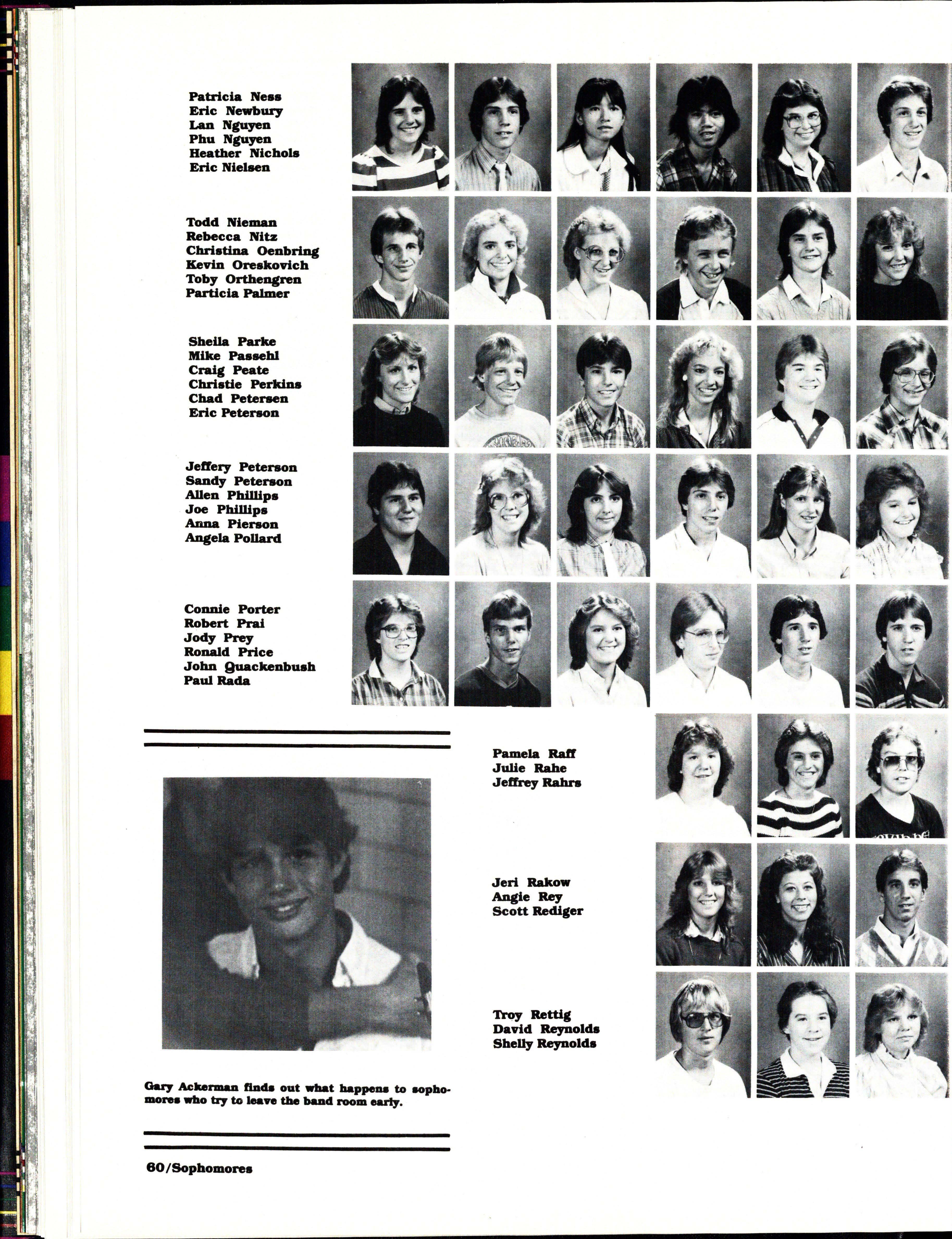 Patricia Ness
Eric Newbury
Lan Nguyen
Phu Nguyen
Heather Nichols
Eric Nielsen

Todd Nieman
Rebecca Nitz
Christina Oenbring
Kevin Oreskovich
Toby Orthengren
Particia Palmer

Sheila Parke
Mike Passehl
Craig Peate
Christie Perkins
Chad Petersen
Eric Peterson

Jeffery Peterson
Sandy Peterson
Allen Phillips
Joe Phillips
Anna Pierson
Angela Pollard

Connie Porter
Robert Prai
Jody Prey
Ronald Price
John Quackenbush
Paul Rada

Pamela Raff
Julie Rahe
Jeffrey Rahrs

Jeri Rakow
Angie Rey
Scott Rediger

Troy Rettig
David Reynolds
Shelly Reynolds

Gary Ackerman finds out what happens to sophomores who try to leave the band room early.

60/Sophomores